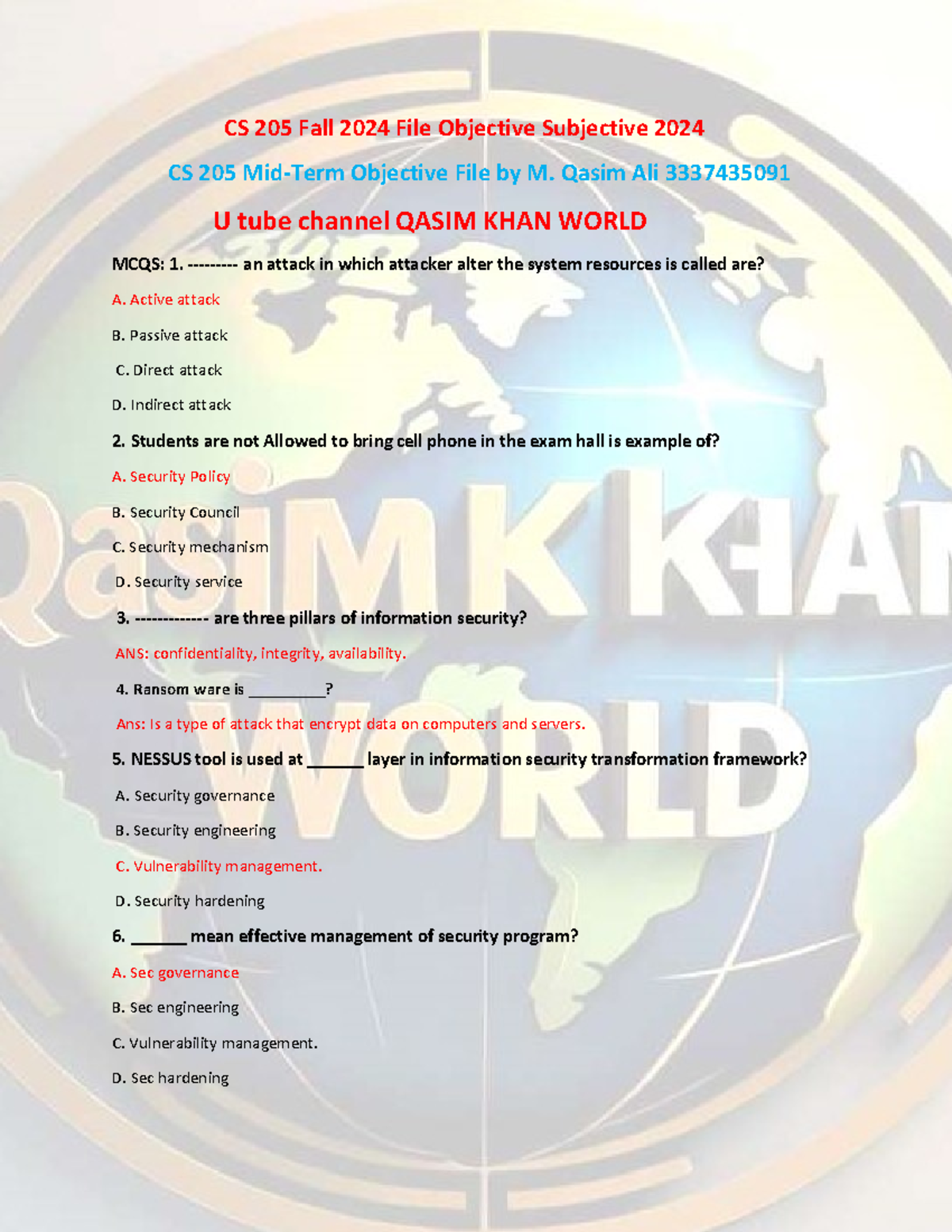 CS 205 Fall 2024 File Objective Subjective 2024

CS 205 Mid-Term Objective File by M. Qasim Ali 3337435091

U tube channel QASIM KHAN WORLD

MCQS: 1. --------- an attack in which attacker alter the system resources is called are?

A. Active attack

B. Passive attack

C. Direct attack

D. Indirect attack

2. Students are not Allowed to bring cell phone in the exam hall is example of?

A. Security Policy

B. Security Council

C. Security mechanism

D. Security service

3. ------------- are three pillars of information security?

ANS: confidentiality, integrity, availability.

4. Ransom ware is _________?

Ans: Is a type of attack that encrypt data on computers and servers.

5. NESSUS tool is used at ______ layer in information security transformation framework?

A. Security governance

B. Security engineering

C. Vulnerability management.

D. Security hardening

6. ______ mean effective management of security program?

A. Sec governance

B. Sec engineering

C. Vulnerability management.

D. Sec hardening

QasiM KHAN WORLD